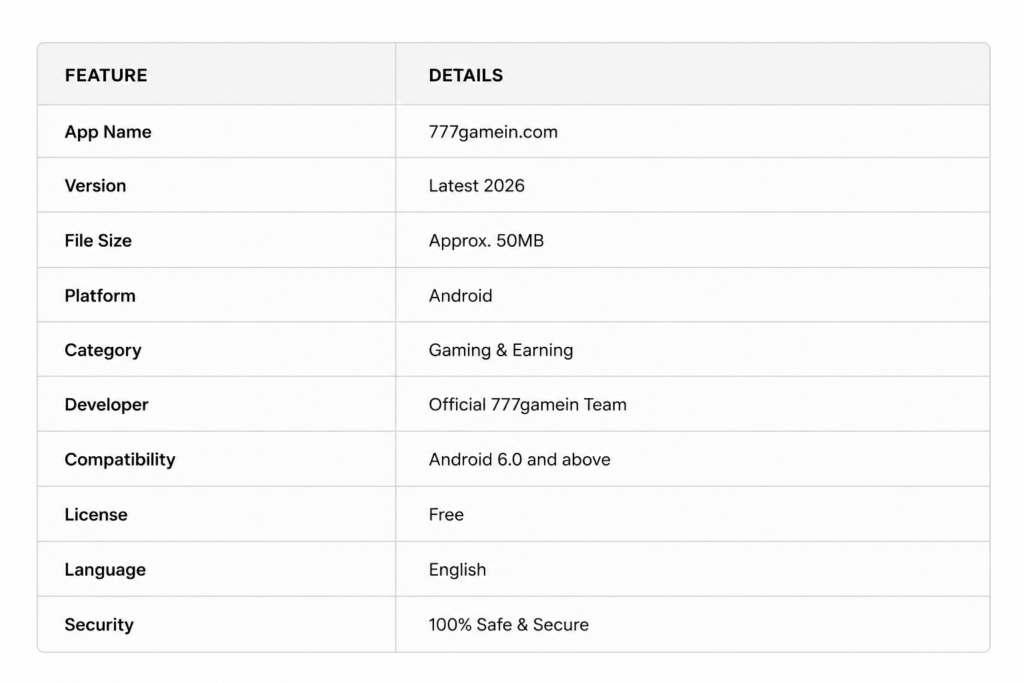 | FEATURE | DETAILS |
|---|---|
| App Name | 777gamein.com |
| Version | Latest 2026 |
| File Size | Approx. 50MB |
| Platform | Android |
| Category | Gaming & Earning |
| Developer | Official 777gamein Team |
| Compatibility | Android 6.0 and above |
| License | Free |
| Language | English |
| Security | 100% Safe & Secure |